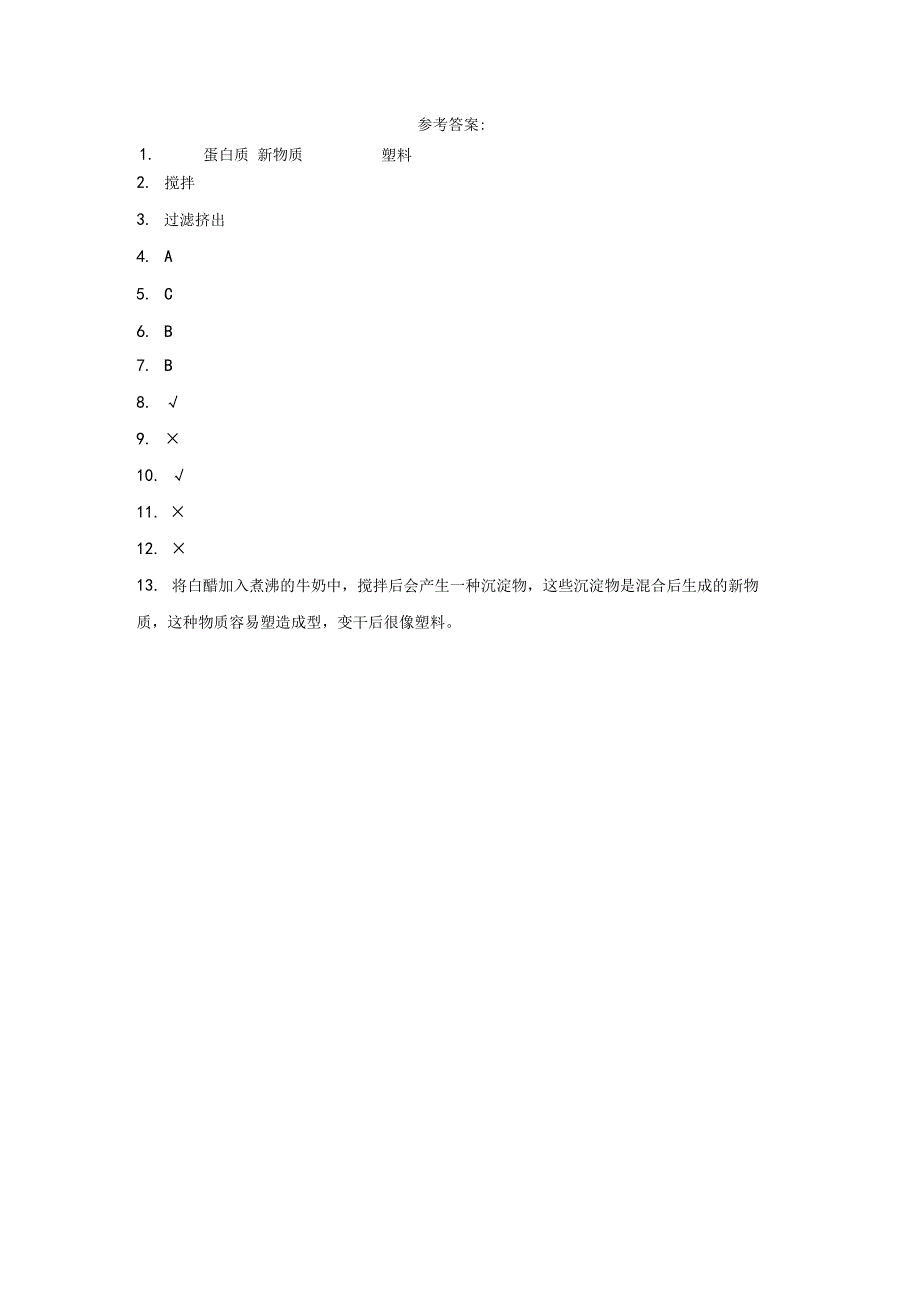 参考答案:

1. 蛋白质 新物质 塑料

2. 搅拌

3. 过滤挤出

4. A

5. C

6. B

7. B

8. √

9. ×

10. √

11. ×

12. ×

13. 将白醋加入煮沸的牛奶中，搅拌后会产生一种沉淀物，这些沉淀物是混合后生成的新物质，这种物质容易塑造成型，变干后很像塑料。